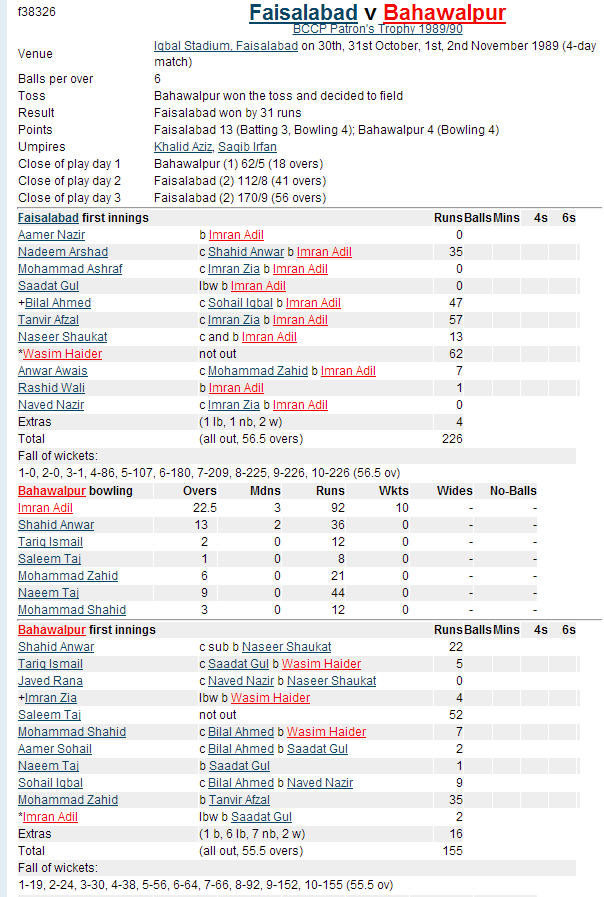 f38326

Faisalabad v Bahawalpur
BCCP Patron's Trophy 1989/90

| | |
|---|---|
| Venue | Iqbal Stadium, Faisalabad on 30th, 31st October, 1st, 2nd November 1989 (4-day match) |
| Balls per over | 6 |
| Toss | Bahawalpur won the toss and decided to field |
| Result | Faisalabad won by 31 runs |
| Points | Faisalabad 13 (Batting 3, Bowling 4); Bahawalpur 4 (Bowling 4) |
| Umpires | Khalid Aziz, Saqib Irfan |
| Close of play day 1 | Bahawalpur (1) 62/5 (18 overs) |
| Close of play day 2 | Faisalabad (2) 112/8 (41 overs) |
| Close of play day 3 | Faisalabad (2) 170/9 (56 overs) |

| Faisalabad first innings | | Runs | Balls | Mins | 4s | 6s |
|---|---|---|---|---|---|---|
| Aamer Nazir | b Imran Adil | 0 | | | | |
| Nadeem Arshad | c Shahid Anwar b Imran Adil | 35 | | | | |
| Mohammad Ashraf | c Imran Zia b Imran Adil | 0 | | | | |
| Saadat Gul | lbw b Imran Adil | 0 | | | | |
| +Bilal Ahmed | c Sohail Iqbal b Imran Adil | 47 | | | | |
| Tanvir Afzal | c Imran Zia b Imran Adil | 57 | | | | |
| Naseer Shaukat | c and b Imran Adil | 13 | | | | |
| *Wasim Haider | not out | 62 | | | | |
| Anwar Awais | c Mohammad Zahid b Imran Adil | 7 | | | | |
| Rashid Wali | b Imran Adil | 1 | | | | |
| Naved Nazir | c Imran Zia b Imran Adil | 0 | | | | |
| Extras | (1 lb, 1 nb, 2 w) | 4 | | | | |
| Total | (all out, 56.5 overs) | 226 | | | | |

Fall of wickets:
1-0, 2-0, 3-1, 4-86, 5-107, 6-180, 7-209, 8-225, 9-226, 10-226 (56.5 ov)

| Bahawalpur bowling | Overs | Mdns | Runs | Wkts | Wides | No-Balls |
|---|---|---|---|---|---|---|
| Imran Adil | 22.5 | 3 | 92 | 10 | - | - |
| Shahid Anwar | 13 | 2 | 36 | 0 | - | - |
| Tariq Ismail | 2 | 0 | 12 | 0 | - | - |
| Saleem Taj | 1 | 0 | 8 | 0 | - | - |
| Mohammad Zahid | 6 | 0 | 21 | 0 | - | - |
| Naeem Taj | 9 | 0 | 44 | 0 | - | - |
| Mohammad Shahid | 3 | 0 | 12 | 0 | - | - |

| Bahawalpur first innings | | Runs | Balls | Mins | 4s | 6s |
|---|---|---|---|---|---|---|
| Shahid Anwar | c sub b Naseer Shaukat | 22 | | | | |
| Tariq Ismail | c Saadat Gul b Wasim Haider | 5 | | | | |
| Javed Rana | c Naved Nazir b Naseer Shaukat | 0 | | | | |
| +Imran Zia | lbw b Wasim Haider | 4 | | | | |
| Saleem Taj | not out | 52 | | | | |
| Mohammad Shahid | c Bilal Ahmed b Wasim Haider | 7 | | | | |
| Aamer Sohail | c Bilal Ahmed b Saadat Gul | 2 | | | | |
| Naeem Taj | b Saadat Gul | 1 | | | | |
| Sohail Iqbal | c Bilal Ahmed b Naved Nazir | 9 | | | | |
| Mohammad Zahid | b Tanvir Afzal | 35 | | | | |
| *Imran Adil | lbw b Saadat Gul | 2 | | | | |
| Extras | (1 b, 6 lb, 7 nb, 2 w) | 16 | | | | |
| Total | (all out, 55.5 overs) | 155 | | | | |

Fall of wickets:
1-19, 2-24, 3-30, 4-38, 5-56, 6-64, 7-66, 8-92, 9-152, 10-155 (55.5 ov)